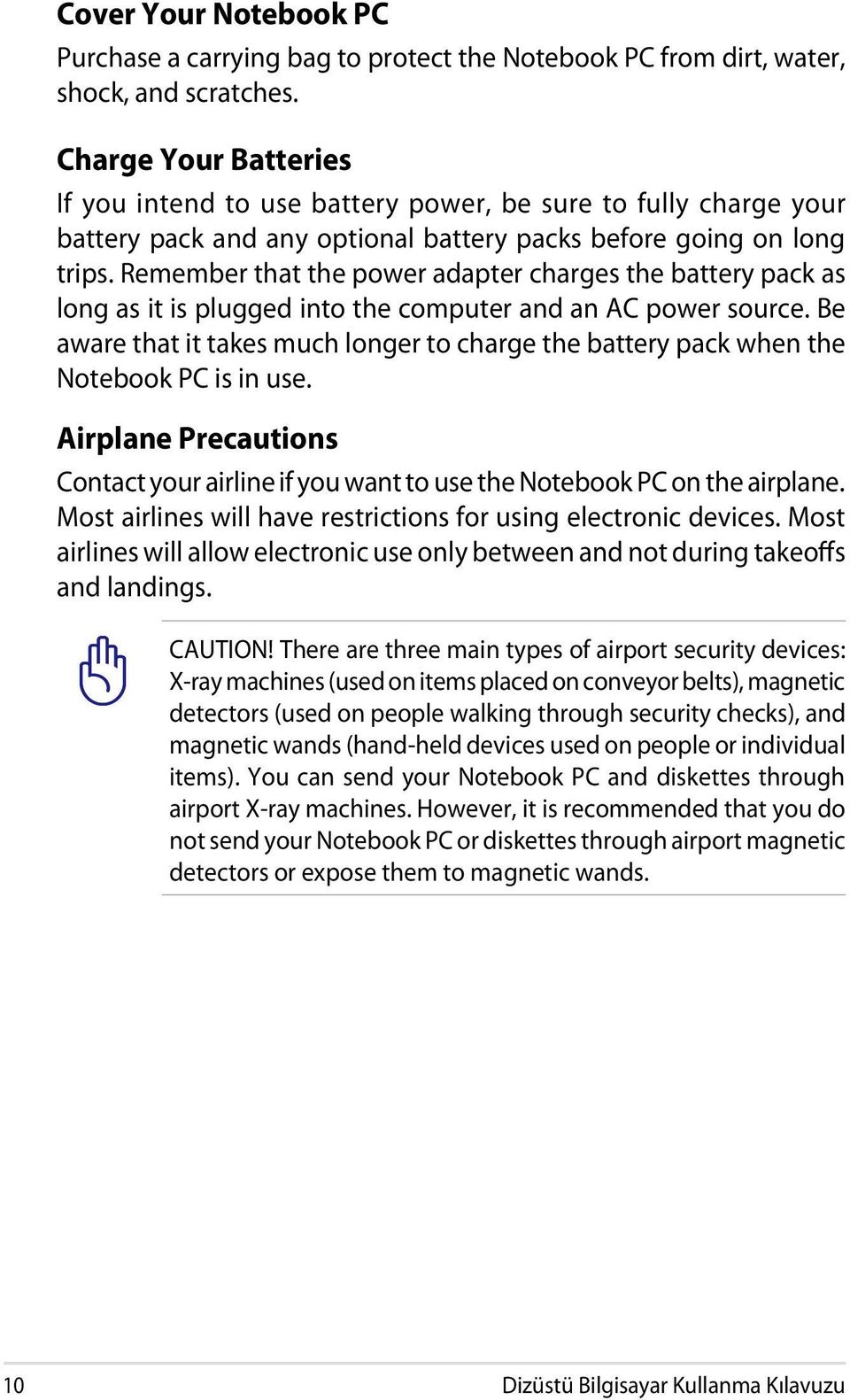 Cover Your Notebook PC

Purchase a carrying bag to protect the Notebook PC from dirt, water, shock, and scratches.

Charge Your Batteries

If you intend to use battery power, be sure to fully charge your battery pack and any optional battery packs before going on long trips. Remember that the power adapter charges the battery pack as long as it is plugged into the computer and an AC power source. Be aware that it takes much longer to charge the battery pack when the Notebook PC is in use.

Airplane Precautions

Contact your airline if you want to use the Notebook PC on the airplane. Most airlines will have restrictions for using electronic devices. Most airlines will allow electronic use only between and not during takeoffs and landings.

CAUTION! There are three main types of airport security devices: X-ray machines (used on items placed on conveyor belts), magnetic detectors (used on people walking through security checks), and magnetic wands (hand-held devices used on people or individual items). You can send your Notebook PC and diskettes through airport X-ray machines. However, it is recommended that you do not send your Notebook PC or diskettes through airport magnetic detectors or expose them to magnetic wands.

10

Dizüstü Bilgisayar Kullanma Kılavuzu